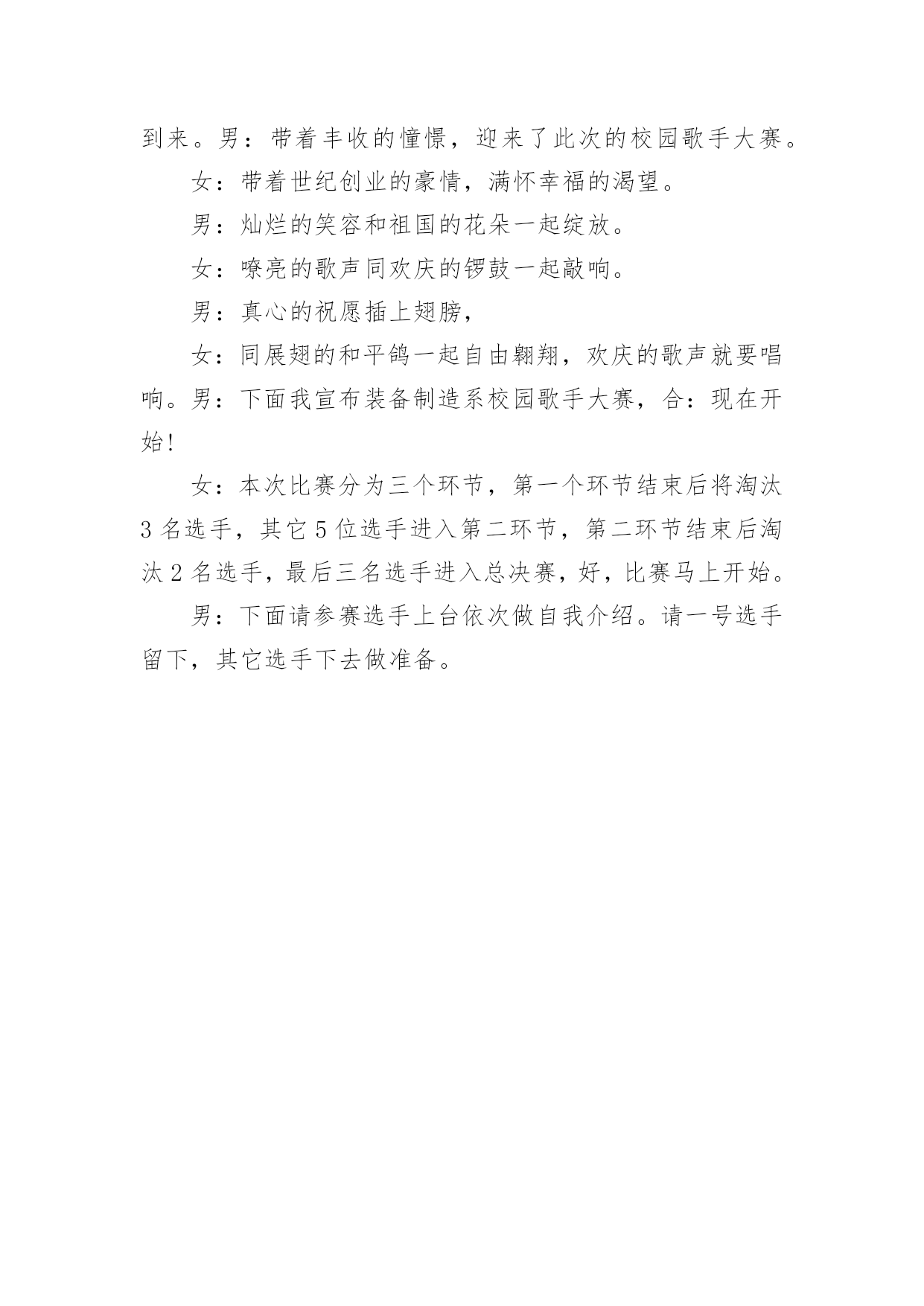 到来。男：带着丰收的憧憬，迎来了此次的校园歌手大赛。

女：带着世纪创业的豪情，满怀幸福的渴望。

男：灿烂的笑容和祖国的花朵一起绽放。

女：嘹亮的歌声同欢庆的锣鼓一起敲响。

男：真心的祝愿插上翅膀，

女：同展翅的和平鸽一起自由翱翔，欢庆的歌声就要唱响。男：下面我宣布装备制造系校园歌手大赛，合：现在开始！

女：本次比赛分为三个环节，第一个环节结束后将淘汰3名选手，其它5位选手进入第二环节，第二环节结束后淘汰2名选手，最后三名选手进入总决赛，好，比赛马上开始。

男：下面请参赛选手上台依次做自我介绍。请一号选手留下，其它选手下去做准备。